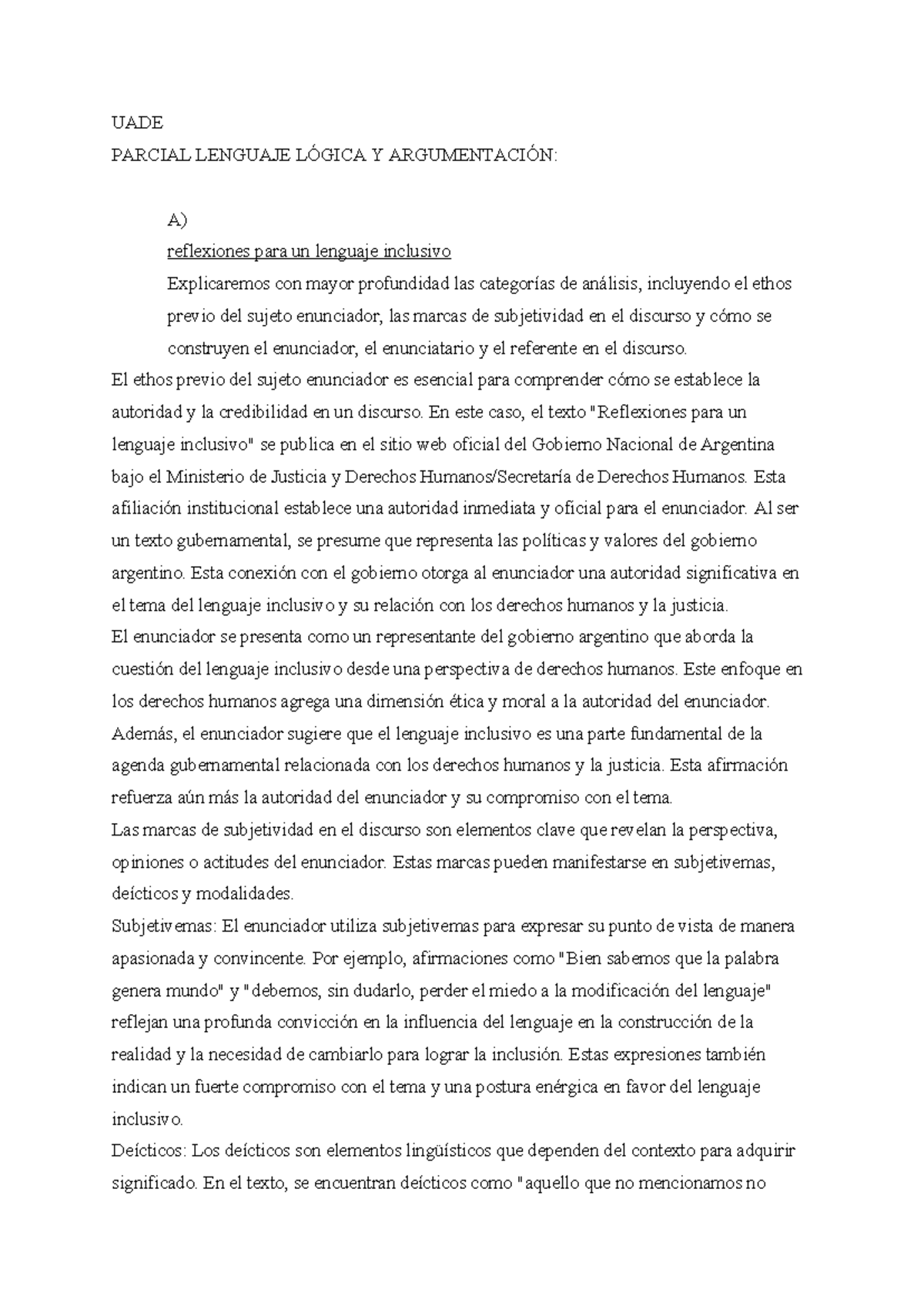 UADE

PARCIAL LENGUAJE LÓGICA Y ARGUMENTACIÓN:

A)

reflexiones para un lenguaje inclusivo

Explicaremos con mayor profundidad las categorías de análisis, incluyendo el ethos previo del sujeto enunciador, las marcas de subjetividad en el discurso y cómo se construyen el enunciador, el enunciatario y el referente en el discurso.

El ethos previo del sujeto enunciador es esencial para comprender cómo se establece la autoridad y la credibilidad en un discurso. En este caso, el texto "Reflexiones para un lenguaje inclusivo" se publica en el sitio web oficial del Gobierno Nacional de Argentina bajo el Ministerio de Justicia y Derechos Humanos/Secretaría de Derechos Humanos. Esta afiliación institucional establece una autoridad inmediata y oficial para el enunciador. Al ser un texto gubernamental, se presume que representa las políticas y valores del gobierno argentino. Esta conexión con el gobierno otorga al enunciador una autoridad significativa en el tema del lenguaje inclusivo y su relación con los derechos humanos y la justicia.

El enunciador se presenta como un representante del gobierno argentino que aborda la cuestión del lenguaje inclusivo desde una perspectiva de derechos humanos. Este enfoque en los derechos humanos agrega una dimensión ética y moral a la autoridad del enunciador. Además, el enunciador sugiere que el lenguaje inclusivo es una parte fundamental de la agenda gubernamental relacionada con los derechos humanos y la justicia. Esta afirmación refuerza aún más la autoridad del enunciador y su compromiso con el tema.

Las marcas de subjetividad en el discurso son elementos clave que revelan la perspectiva, opiniones o actitudes del enunciador. Estas marcas pueden manifestarse en subjetivemas, deícticos y modalidades.

Subjetivemas: El enunciador utiliza subjetivemas para expresar su punto de vista de manera apasionada y convincente. Por ejemplo, afirmaciones como "Bien sabemos que la palabra genera mundo" y "debemos, sin dudarlo, perder el miedo a la modificación del lenguaje" reflejan una profunda convicción en la influencia del lenguaje en la construcción de la realidad y la necesidad de cambiarlo para lograr la inclusión. Estas expresiones también indican un fuerte compromiso con el tema y una postura enérgica en favor del lenguaje inclusivo.

Deícticos: Los deícticos son elementos lingüísticos que dependen del contexto para adquirir significado. En el texto, se encuentran deícticos como "aquello que no mencionamos no